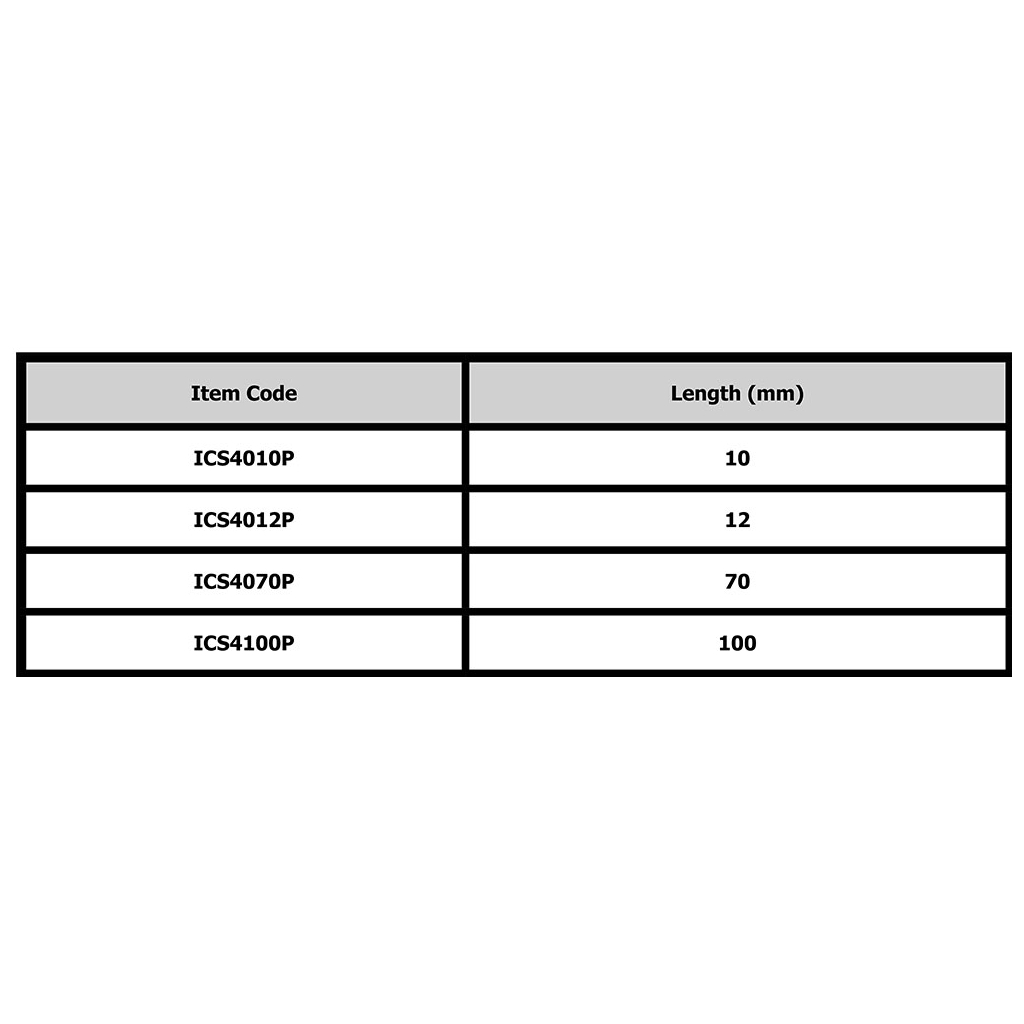 | Item Code | Length (mm) |
|---|---|
| ICS4010P | 10 |
| ICS4012P | 12 |
| ICS4070P | 70 |
| ICS4100P | 100 |